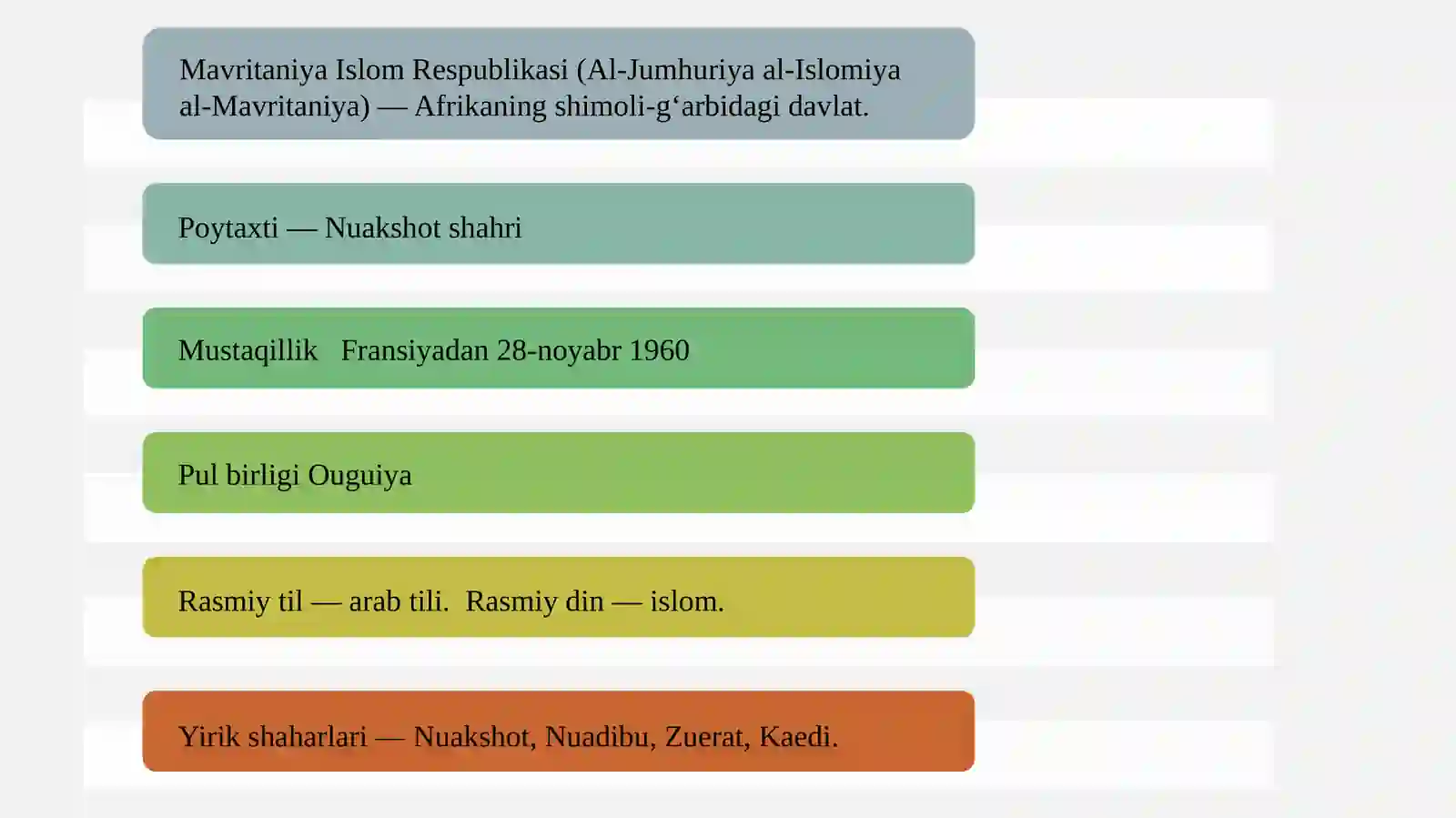 Mavritaniya Islom Respublikasi (Al-Jumhuriya al-Islomiya al-Mavritaniya) — Afrikaning shimoli-gʻarbidagi davlat.

Poytaxti — Nuakshot shahri

Mustaqillik   Fransiyadan 28-noyabr 1960

Pul birligi Ouguiya

Rasmiy til — arab tili.  Rasmiy din — islom.

Yirik shaharlari — Nuakshot, Nuadibu, Zuerat, Kaedi.